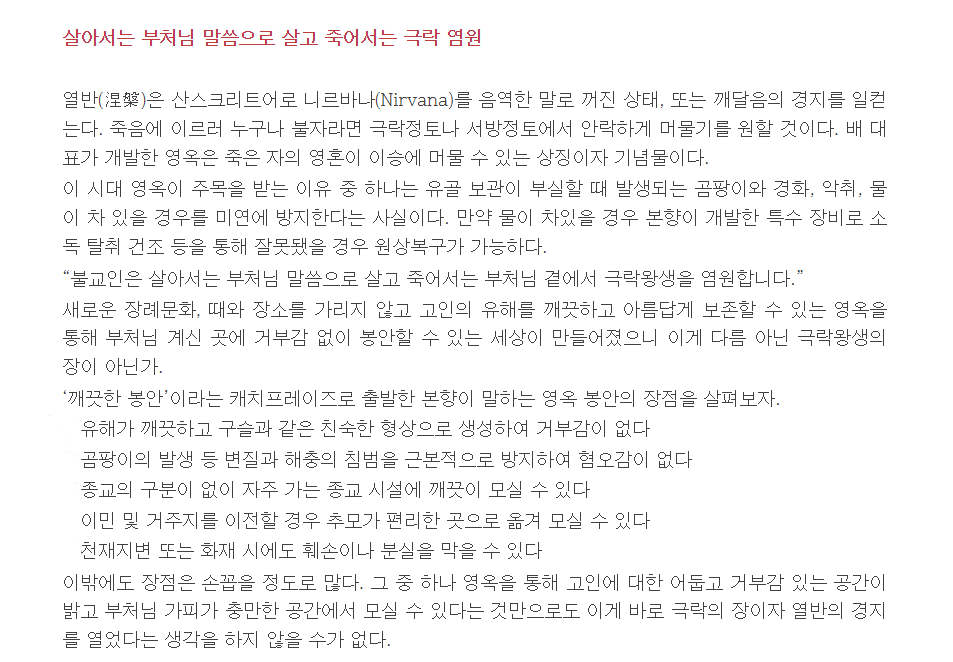 살아서는 부처님 말씀으로 살고 죽어서는 극락 염원

열반(涅槃)은 산스크리트어로 니르바나(Nirvana)를 음역한 말로 꺼진 상태, 또는 깨달음의 경지를 일컫는다. 죽음에 이르러 누구나 불자라면 극락정토나 서방정토에서 안락하게 머물기를 원할 것이다. 배 대표가 개발한 영옥은 죽은 자의 영혼이 이승에 머물 수 있는 상징이자 기념물이다.

이 시대 영옥이 주목을 받는 이유 중 하나는 유골 보관이 부실할 때 발생되는 곰팡이와 경화, 악취, 물이 차 있을 경우를 미연에 방지한다는 사실이다. 만약 물이 차있을 경우 본향이 개발한 특수 장비로 소독 탈취 건조 등을 통해 잘못됐을 경우 원상복구가 가능하다.

"불교인은 살아서는 부처님 말씀으로 살고 죽어서는 부처님 곁에서 극락왕생을 염원합니다."

새로운 장례문화, 때와 장소를 가리지 않고 고인의 유해를 깨끗하고 아름답게 보존할 수 있는 영옥을 통해 부처님 계신 곳에 거부감 없이 봉안할 수 있는 세상이 만들어졌으니 이게 다름 아닌 극락왕생의 장이 아닌가.

'깨끗한 봉안'이라는 캐치프레이즈로 출발한 본향이 말하는 영옥 봉안의 장점을 살펴보자.

유해가 깨끗하고 구슬과 같은 친숙한 형상으로 생성하여 거부감이 없다
곰팡이의 발생 등 변질과 해충의 침범을 근본적으로 방지하여 혐오감이 없다
종교의 구분이 없이 자주 가는 종교 시설에 깨끗이 모실 수 있다
이민 및 거주지를 이전할 경우 추모가 편리한 곳으로 옮겨 모실 수 있다
천재지변 또는 화재 시에도 훼손이나 분실을 막을 수 있다

이밖에도 장점은 손꼽을 정도로 많다. 그 중 하나 영옥을 통해 고인에 대한 어둡고 거부감 있는 공간이 밝고 부처님 가피가 충만한 공간에서 모실 수 있다는 것만으로도 이게 바로 극락의 장이자 열반의 경지를 열었다는 생각을 하지 않을 수가 없다.